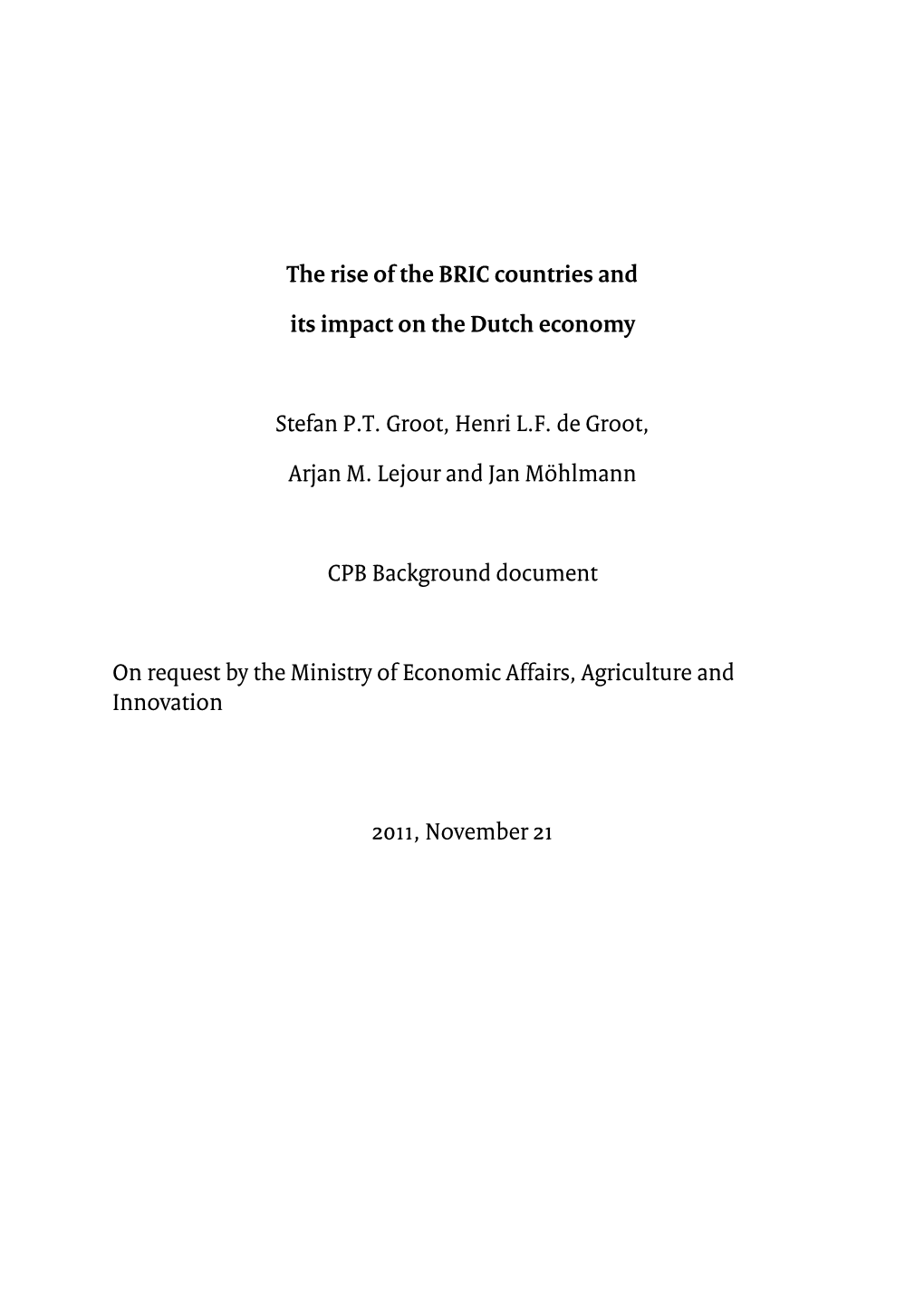 The rise of the BRIC countries and

its impact on the Dutch economy

Stefan P.T. Groot, Henri L.F. de Groot,

Arjan M. Lejour and Jan Möhlmann

CPB Background document

On request by the Ministry of Economic Affairs, Agriculture and Innovation

2011, November 21